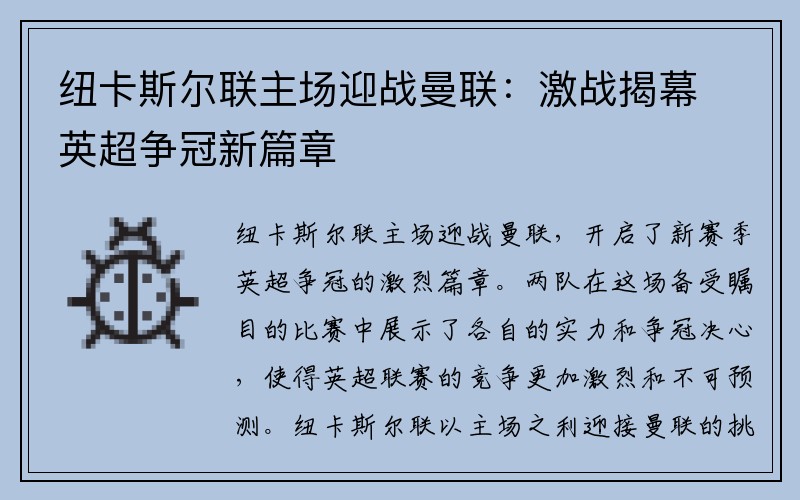 纽卡斯尔联主场迎战曼联：激战揭幕英超争冠新篇章

纽卡斯尔联主场迎战曼联，开启了新赛季英超争冠的激烈篇章。两队在这场备受瞩目的比赛中展示了各自的实力和争冠决心，使得英超联赛的竞争更加激烈和不可预测。纽卡斯尔联以主场之利迎接曼联的挑